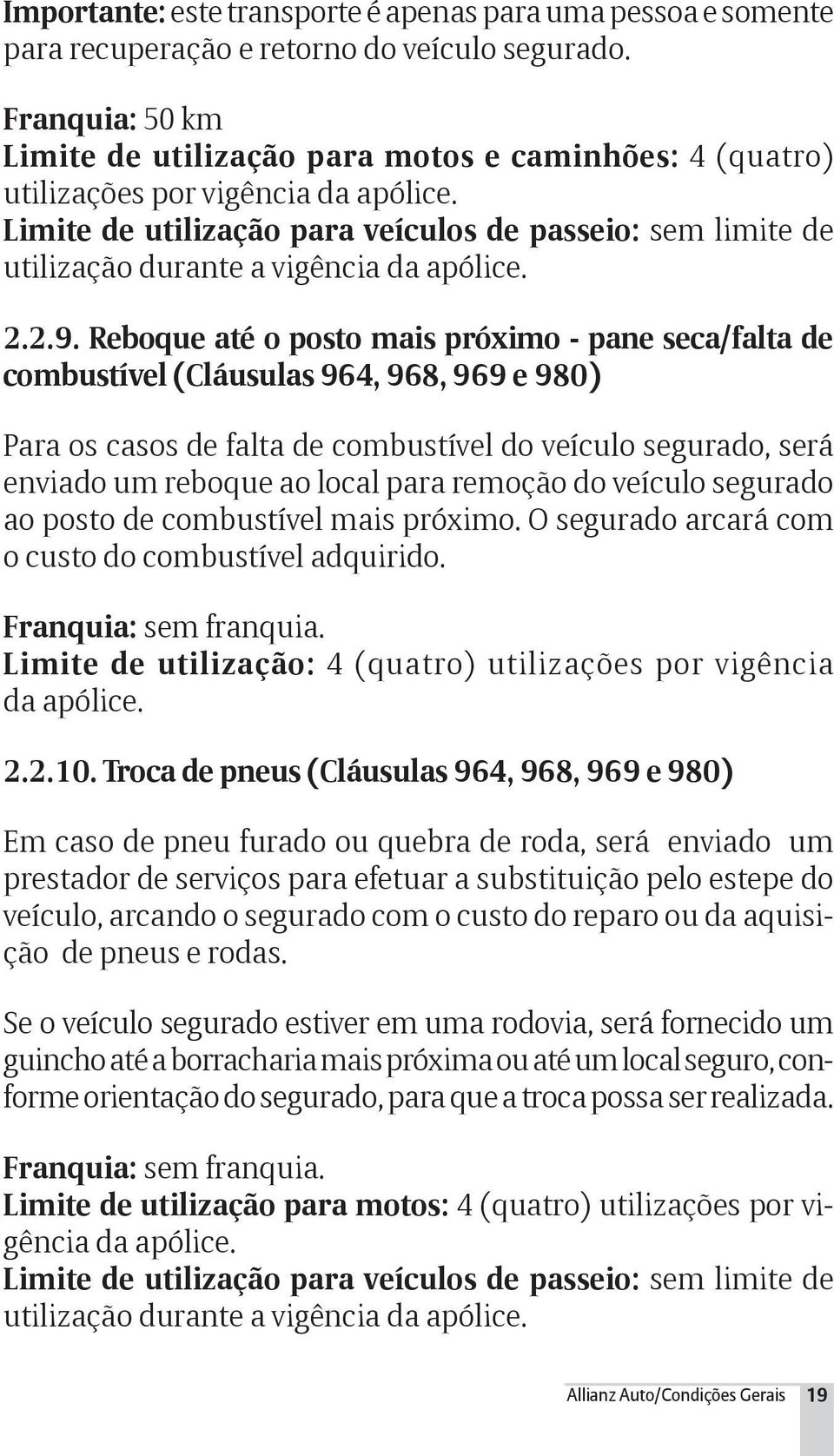 Importante: este transporte é apenas para uma pessoa e somente para recuperação e retorno do veículo segurado.

Franquia: 50 km
Limite de utilização para motos e caminhões: 4 (quatro) utilizações por vigência da apólice.
Limite de utilização para veículos de passeio: sem limite de utilização durante a vigência da apólice.

2.2.9. Reboque até o posto mais próximo - pane seca/falta de combustível (Cláusulas 964, 968, 969 e 980)

Para os casos de falta de combustível do veículo segurado, será enviado um reboque ao local para remoção do veículo segurado ao posto de combustível mais próximo. O segurado arcará com o custo do combustível adquirido.

Franquia: sem franquia.
Limite de utilização: 4 (quatro) utilizações por vigência da apólice.

2.2.10. Troca de pneus (Cláusulas 964, 968, 969 e 980)

Em caso de pneu furado ou quebra de roda, será enviado um prestador de serviços para efetuar a substituição pelo estepe do veículo, arcando o segurado com o custo do reparo ou da aquisição de pneus e rodas.

Se o veículo segurado estiver em uma rodovia, será fornecido um guincho até a borracharia mais próxima ou até um local seguro, conforme orientação do segurado, para que a troca possa ser realizada.

Franquia: sem franquia.
Limite de utilização para motos: 4 (quatro) utilizações por vigência da apólice.
Limite de utilização para veículos de passeio: sem limite de utilização durante a vigência da apólice.

Allianz Auto/Condições Gerais 19